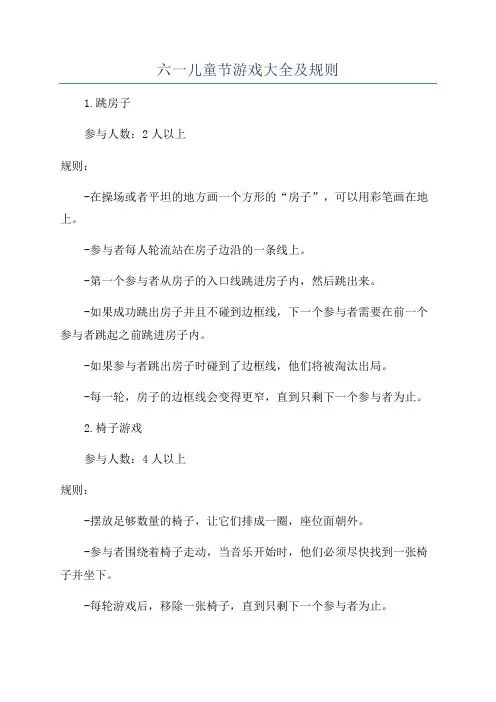 六一儿童节游戏大全及规则

1.跳房子

参与人数：2人以上

规则：

-在操场或者平坦的地方画一个方形的“房子”，可以用彩笔画在地上。

-参与者每人轮流站在房子边沿的一条线上。

-第一个参与者从房子的入口线跳进房子内，然后跳出来。

-如果成功跳出房子并且不碰到边框线，下一个参与者需要在前一个参与者跳起之前跳进房子内。

-如果参与者跳出房子时碰到了边框线，他们将被淘汰出局。

-每一轮，房子的边框线会变得更窄，直到只剩下一个参与者为止。

2.椅子游戏

参与人数：4人以上

规则：

-摆放足够数量的椅子，让它们排成一圈，座位面朝外。

-参与者围绕着椅子走动，当音乐开始时，他们必须尽快找到一张椅子并坐下。

-每轮游戏后，移除一张椅子，直到只剩下一个参与者为止。